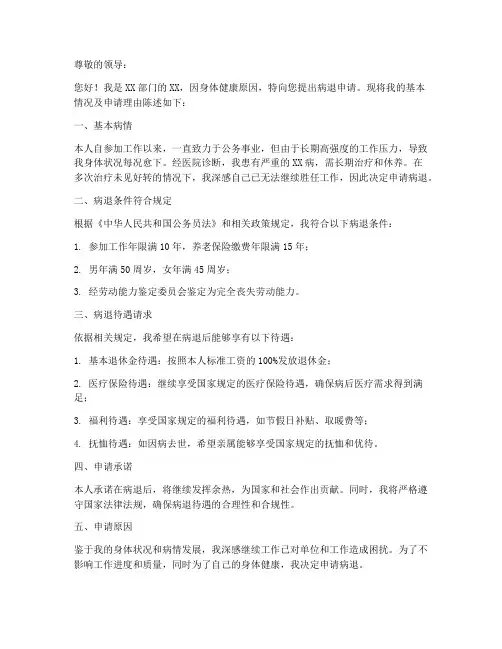 尊敬的领导：

您好！我是XX部门的XX，因身体健康原因，特向您提出病退申请。现将我的基本情况及申请理由陈述如下：

一、基本病情

本人自参加工作以来，一直致力于公务事业，但由于长期高强度的工作压力，导致我身体状况每况愈下。经医院诊断，我患有严重的XX病，需长期治疗和休养。在多次治疗未见好转的情况下，我深感自己已无法继续胜任工作，因此决定申请病退。

二、病退条件符合规定

根据《中华人民共和国公务员法》和相关政策规定，我符合以下病退条件：

1. 参加工作年限满10年，养老保险缴费年限满15年；

2. 男年满50周岁，女年满45周岁；

3. 经劳动能力鉴定委员会鉴定为完全丧失劳动能力。

三、病退待遇请求

依据相关规定，我希望在病退后能够享有以下待遇：

1. 基本退休金待遇：按照本人标准工资的100%发放退休金；

2. 医疗保险待遇：继续享受国家规定的医疗保险待遇，确保病后医疗需求得到满足；

3. 福利待遇：享受国家规定的福利待遇，如节假日补贴、取暖费等；

4. 抚恤待遇：如因病去世，希望亲属能够享受国家规定的抚恤和优待。

四、申请承诺

本人承诺在病退后，将继续发挥余热，为国家和社会作出贡献。同时，我将严格遵守国家法律法规，确保病退待遇的合理性和合规性。

五、申请原因

鉴于我的身体状况和病情发展，我深感继续工作已对单位和工作造成困扰。为了不影响工作进度和质量，同时为了自己的身体健康，我决定申请病退。